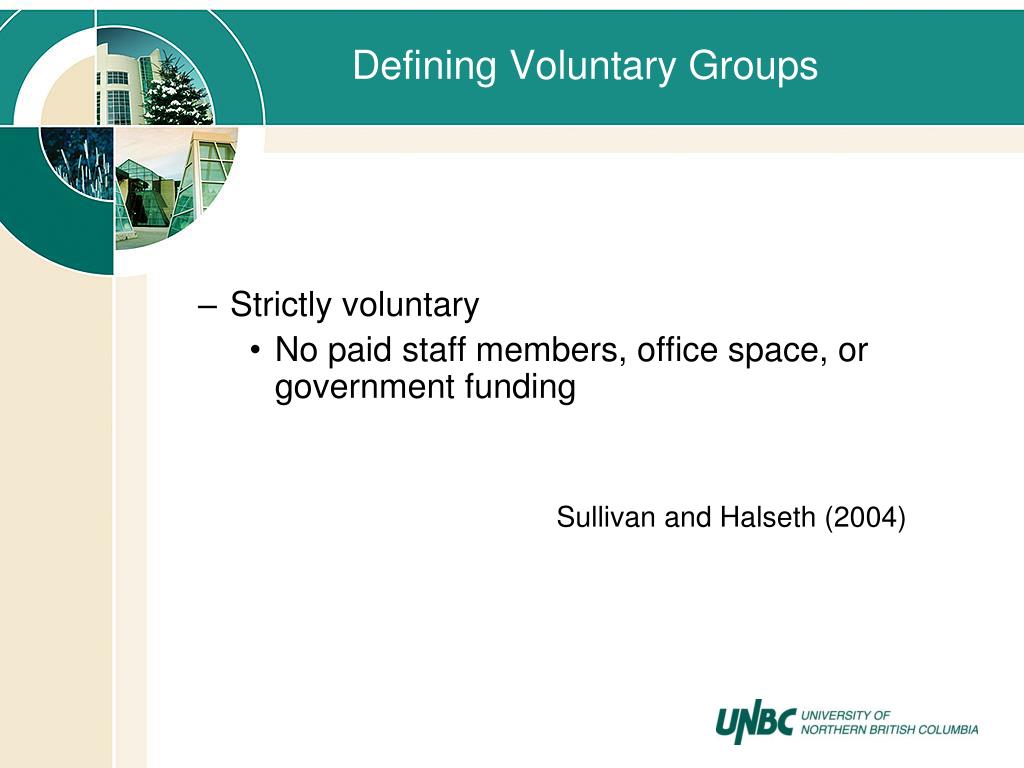 Defining Voluntary Groups

– Strictly voluntary
• No paid staff members, office space, or government funding

Sullivan and Halseth (2004)

UNBC UNIVERSITY OF NORTHERN BRITISH COLUMBIA